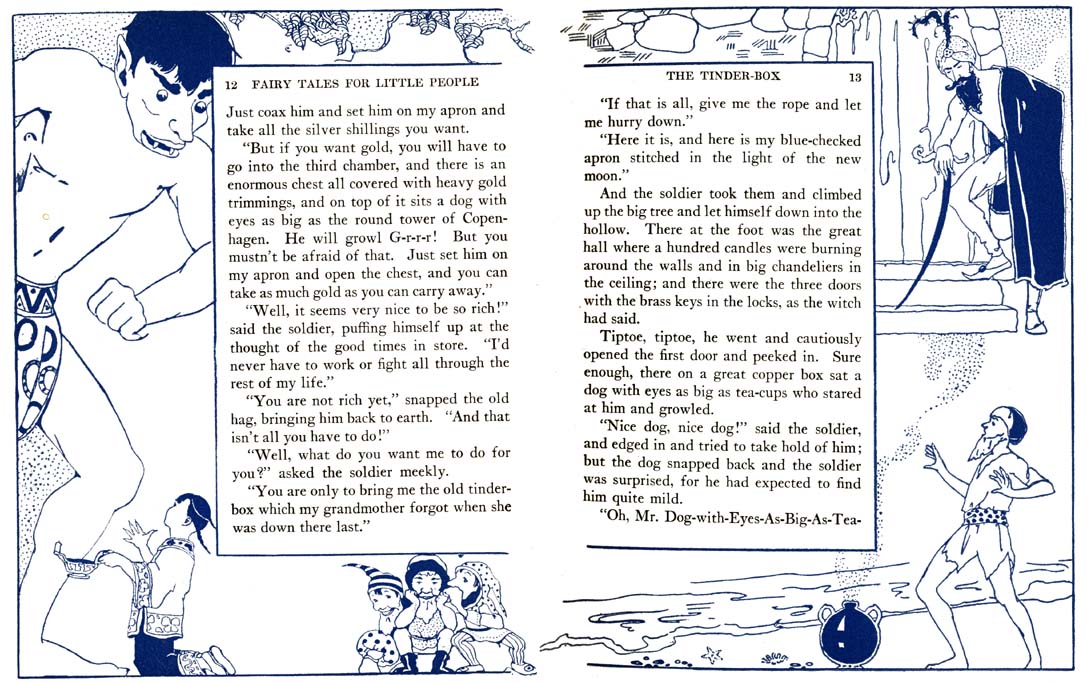 12 FAIRY TALES FOR LITTLE PEOPLE

Just coax him and set him on my apron and take all the silver shillings you want.

"But if you want gold, you will have to go into the third chamber, and there is an enormous chest all covered with heavy gold trimmings, and on top of it sits a dog with eyes as big as the round tower of Copenhagen. He will growl G-r-r-r! But you mustn't be afraid of that. Just set him on my apron and open the chest, and you can take as much gold as you can carry away."

"Well, it seems very nice to be so rich!" said the soldier, puffing himself up at the thought of the good times in store. "I'd never have to work or fight all through the rest of my life."

"You are not rich yet," snapped the old hag, bringing him back to earth. "And that isn't all you have to do!"

"Well, what do you want me to do for you?" asked the soldier meekly.

"You are only to bring me the old tinderbox which my grandmother forgot when she was down there last."

THE TINDER-BOX 13

"If that is all, give me the rope and let me hurry down."

"Here it is, and here is my blue-checked apron stitched in the light of the new moon."

And the soldier took them and climbed up the big tree and let himself down into the hollow. There at the foot was the great hall where a hundred candles were burning around the walls and in big chandeliers in the ceiling; and there were the three doors with the brass keys in the locks, as the witch had said.

Tiptoe, tiptoe, he went and cautiously opened the first door and peeked in. Sure enough, there on a great copper box sat a dog with eyes as big as tea-cups who stared at him and growled.

"Nice dog, nice dog!" said the soldier, and edged in and tried to take hold of him; but the dog snapped back and the soldier was surprised, for he had expected to find him quite mild.

"Oh, Mr. Dog-with-Eyes-As-Big-As-Tea-